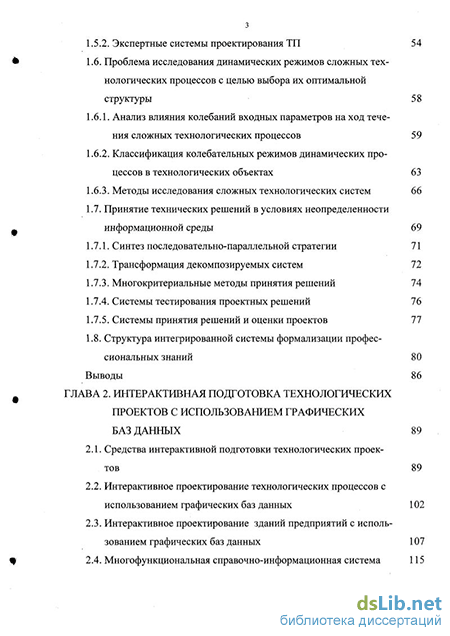 3

1.5.2. Экспертные системы проектирования ТП 54

1.6. Проблема исследования динамических режимов сложных технологических процессов с целью выбора их оптимальной структуры 58

1.6.1. Анализ влияния колебаний входных параметров на ход течения сложных технологических процессов 59

1.6.2. Классификация колебательных режимов динамических процессов в технологических объектах 63

1.6.3. Методы исследования сложных технологических систем 66

1.7. Принятие технических решений в условиях неопределенности информационной среды 69

1.7.1. Синтез последовательно-параллельной стратегии 71

1.7.2. Трансформация декомпозируемых систем 72

1.7.3. Многокритериальные методы принятия решений 74

1.7.4. Системы тестирования проектных решений 76

1.7.5. Системы принятия решений и оценки проектов 77

1.8. Структура интегрированной системы формализации профессиональных знаний 80

Выводы 86

ГЛАВА 2. ИНТЕРАКТИВНАЯ ПОДГОТОВКА ТЕХНОЛОГИЧЕСКИХ ПРОЕКТОВ С ИСПОЛЬЗОВАНИЕМ ГРАФИЧЕСКИХ БАЗ ДАННЫХ 89

2.1. Средства интерактивной подготовки технологических проектов 89

2.2. Интерактивное проектирование технологических процессов с использованием графических баз данных 102

2.3. Интерактивное проектирование зданий предприятий с использованием графических баз данных 107

2.4. Многофункциональная справочно-информационная система 115

dsLib.net
библиотека диссертаций